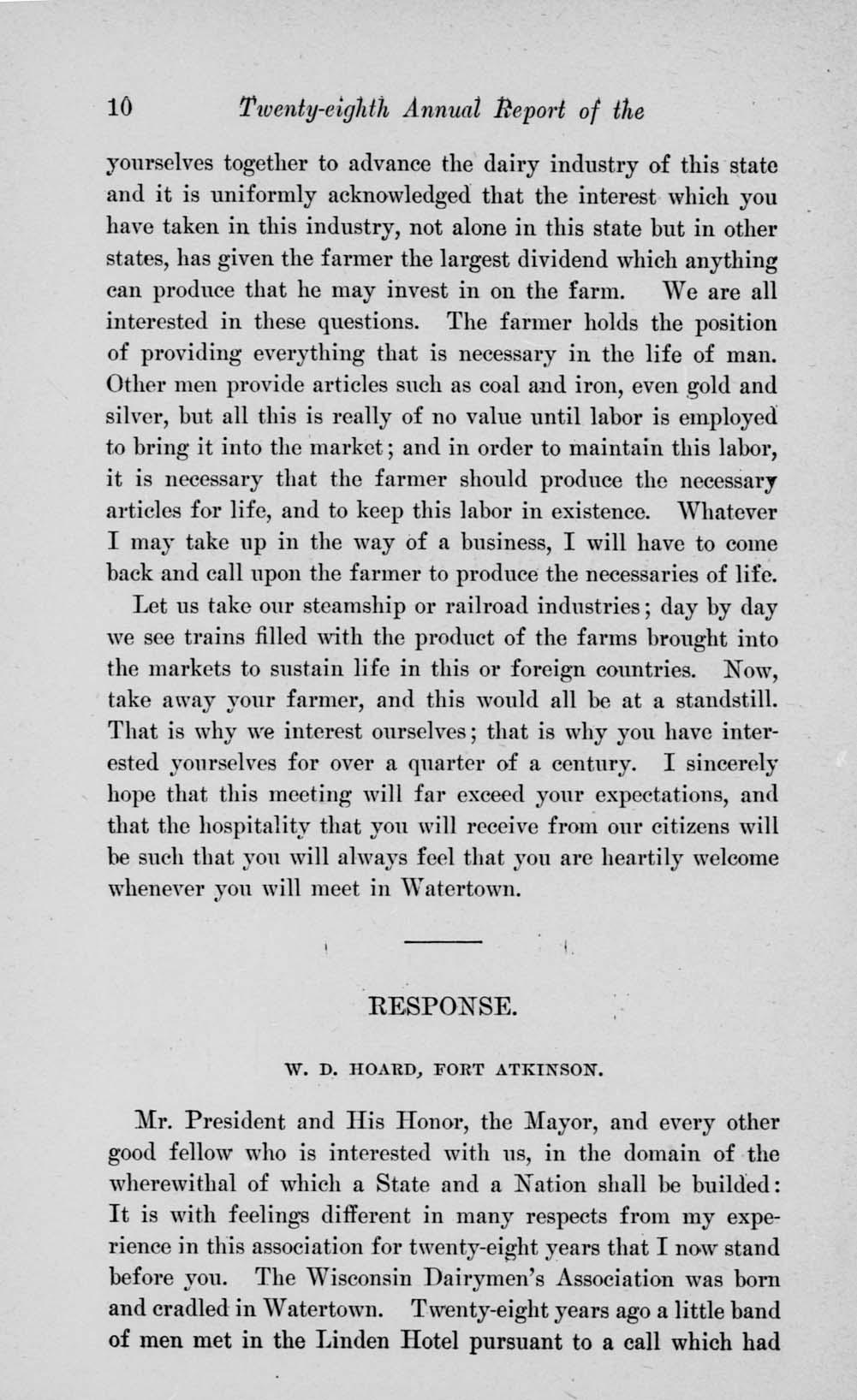 10 Twenty-eighth Annual Report of the

yourselves together to advance the dairy industry of this state and it is uniformly acknowledged that the interest which you have taken in this industry, not alone in this state but in other states, has given the farmer the largest dividend which anything can produce that he may invest in on the farm. We are all interested in these questions. The farmer holds the position of providing everything that is necessary in the life of man. Other men provide articles such as coal and iron, even gold and silver, but all this is really of no value until labor is employed to bring it into the market; and in order to maintain this labor, it is necessary that the farmer should produce the necessary articles for life, and to keep this labor in existence. Whatever I may take up in the way of a business, I will have to come back and call upon the farmer to produce the necessaries of life.

Let us take our steamship or railroad industries; day by day we see trains filled with the product of the farms brought into the markets to sustain life in this or foreign countries. Now, take away your farmer, and this would all be at a standstill. That is why we interest ourselves; that is why you have interested yourselves for over a quarter of a century. I sincerely hope that this meeting will far exceed your expectations, and that the hospitality that you will receive from our citizens will be such that you will always feel that you are heartily welcome whenever you will meet in Watertown.

RESPONSE.

W. D. HOARD, FORT ATKINSON.

Mr. President and His Honor, the Mayor, and every other good fellow who is interested with us, in the domain of the wherewithal of which a State and a Nation shall be builded: It is with feelings different in many respects from my experience in this association for twenty-eight years that I now stand before you. The Wisconsin Dairymen's Association was born and cradled in Watertown. Twenty-eight years ago a little band of men met in the Linden Hotel pursuant to a call which had